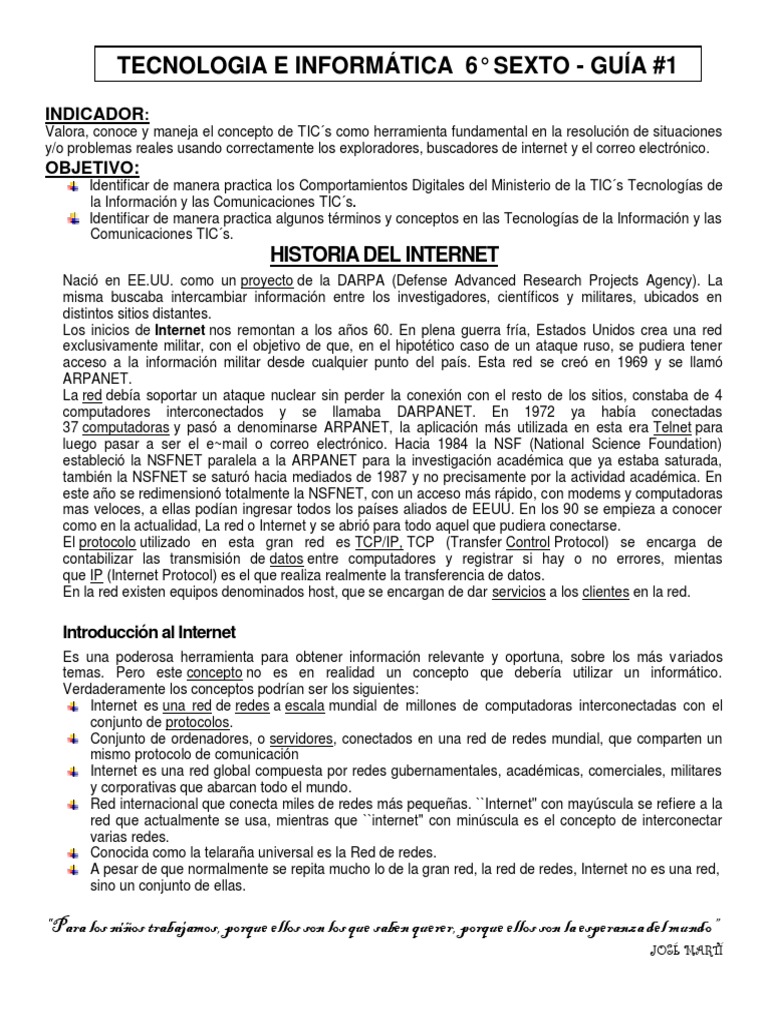 TECNOLOGIA E INFORMÁTICA 6° SEXTO - GUÍA #1

INDICADOR:
Valora, conoce y maneja el concepto de TIC´s como herramienta fundamental en la resolución de situaciones y/o problemas reales usando correctamente los exploradores, buscadores de internet y el correo electrónico.

OBJETIVO:
Identificar de manera practica los Comportamientos Digitales del Ministerio de la TIC´s Tecnologías de la Información y las Comunicaciones TIC´s.
Identificar de manera practica algunos términos y conceptos en las Tecnologías de la Información y las Comunicaciones TIC´s.

HISTORIA DEL INTERNET

Nació en EE.UU. como un proyecto de la DARPA (Defense Advanced Research Projects Agency). La misma buscaba intercambiar información entre los investigadores, científicos y militares, ubicados en distintos sitios distantes.
Los inicios de Internet nos remontan a los años 60. En plena guerra fría, Estados Unidos crea una red exclusivamente militar, con el objetivo de que, en el hipotético caso de un ataque ruso, se pudiera tener acceso a la información militar desde cualquier punto del país. Esta red se creó en 1969 y se llamó ARPANET.
La red debía soportar un ataque nuclear sin perder la conexión con el resto de los sitios, constaba de 4 computadores interconectados y se llamaba DARPANET. En 1972 ya había conectadas 37 computadoras y pasó a denominarse ARPANET, la aplicación más utilizada en esta era Telnet para luego pasar a ser el e~mail o correo electrónico. Hacia 1984 la NSF (National Science Foundation) estableció la NSFNET paralela a la ARPANET para la investigación académica que ya estaba saturada, también la NSFNET se saturó hacia mediados de 1987 y no precisamente por la actividad académica. En este año se redimensionó totalmente la NSFNET, con un acceso más rápido, con modems y computadoras mas veloces, a ellas podían ingresar todos los países aliados de EEUU. En los 90 se empieza a conocer como en la actualidad, La red o Internet y se abrió para todo aquel que pudiera conectarse.
El protocolo utilizado en esta gran red es TCP/IP, TCP (Transfer Control Protocol) se encarga de contabilizar las transmisión de datos entre computadores y registrar si hay o no errores, mientas que IP (Internet Protocol) es el que realiza realmente la transferencia de datos.
En la red existen equipos denominados host, que se encargan de dar servicios a los clientes en la red.

Introducción al Internet

Es una poderosa herramienta para obtener información relevante y oportuna, sobre los más variados temas. Pero este concepto no es en realidad un concepto que debería utilizar un informático. Verdaderamente los conceptos podrían ser los siguientes:
Internet es una red de redes a escala mundial de millones de computadoras interconectadas con el conjunto de protocolos.
Conjunto de ordenadores, o servidores, conectados en una red de redes mundial, que comparten un mismo protocolo de comunicación
Internet es una red global compuesta por redes gubernamentales, académicas, comerciales, militares y corporativas que abarcan todo el mundo.
Red internacional que conecta miles de redes más pequeñas. ``Internet" con mayúscula se refiere a la red que actualmente se usa, mientras que ``internet" con minúscula es el concepto de interconectar varias redes.
Conocida como la telaraña universal es la Red de redes.
A pesar de que normalmente se repita mucho lo de la gran red, la red de redes, Internet no es una red, sino un conjunto de ellas.

"Para los niños trabajamos, porque ellos son los que saben querer, porque ellos son la esperanza del mundo"
JOSÉ MARTÍ